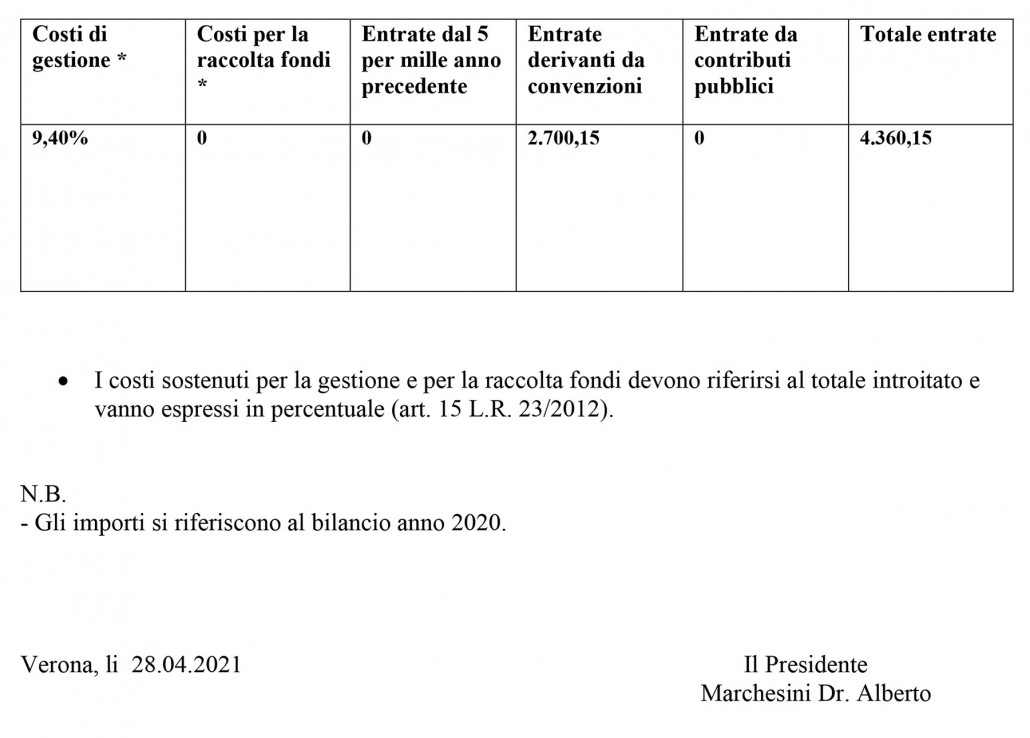 | Costi di gestione * | Costi per la raccolta fondi * | Entrate dal 5 per mille anno precedente | Entrate derivanti da convenzioni | Entrate da contributi pubblici | Totale entrate |
|---|---|---|---|---|---|
| 9,40% | 0 | 0 | 2.700,15 | 0 | 4.360,15 |

• I costi sostenuti per la gestione e per la raccolta fondi devono riferirsi al totale introitato e vanno espressi in percentuale (art. 15 L.R. 23/2012).

N.B.
- Gli importi si riferiscono al bilancio anno 2020.

Verona, li 28.04.2021

Il Presidente
Marchesini Dr. Alberto